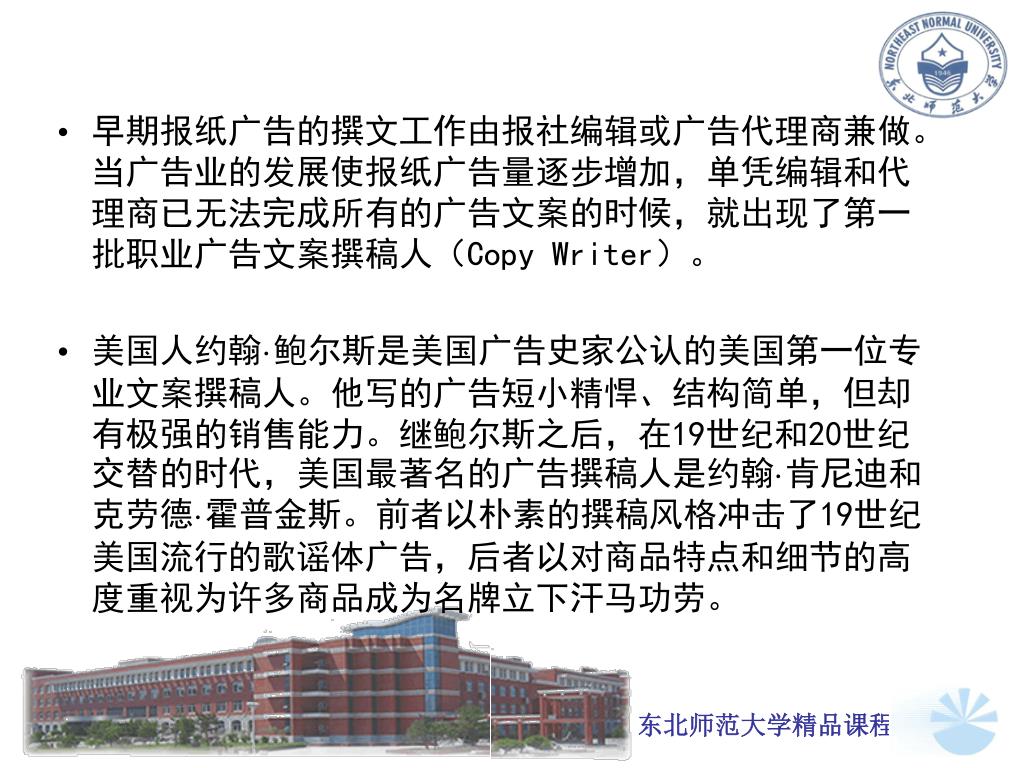 NORTHEAST NORMAL UNIVERSITY 1946 东北师范大学

• 早期报纸广告的撰文工作由报社编辑或广告代理商兼做。当广告业的发展使报纸广告量逐步增加，单凭编辑和代理商已无法完成所有的广告文案的时候，就出现了第一批职业广告文案撰稿人（Copy Writer）。

• 美国人约翰·鲍尔斯是美国广告史家公认的美国第一位专业文案撰稿人。他写的广告短小精悍、结构简单，但却有极强的销售能力。继鲍尔斯之后，在19世纪和20世纪交替的时代，美国最著名的广告撰稿人是约翰·肯尼迪和克劳德·霍普金斯。前者以朴素的撰稿风格冲击了19世纪美国流行的歌谣体广告，后者以对商品特点和细节的高度重视为许多商品成为名牌立下汗马功劳。

东北师范大学精品课程